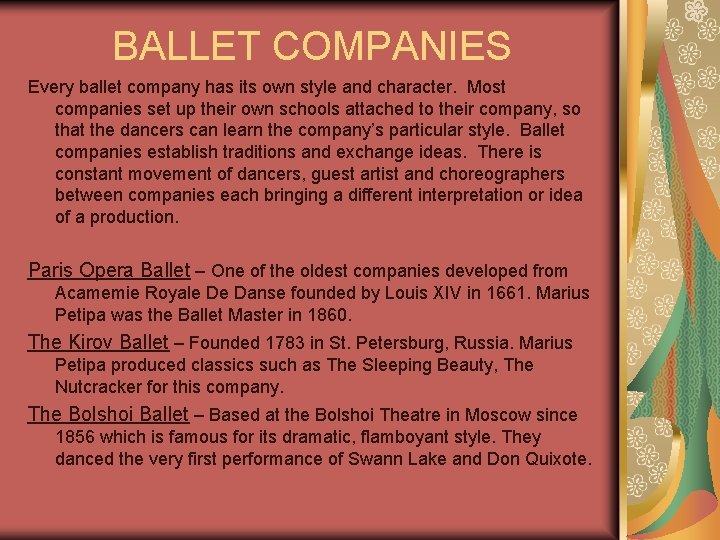 BALLET COMPANIES

Every ballet company has its own style and character. Most companies set up their own schools attached to their company, so that the dancers can learn the company's particular style. Ballet companies establish traditions and exchange ideas. There is constant movement of dancers, guest artist and choreographers between companies each bringing a different interpretation or idea of a production.

Paris Opera Ballet – One of the oldest companies developed from Acamemie Royale De Danse founded by Louis XIV in 1661. Marius Petipa was the Ballet Master in 1860.

The Kirov Ballet – Founded 1783 in St. Petersburg, Russia. Marius Petipa produced classics such as The Sleeping Beauty, The Nutcracker for this company.

The Bolshoi Ballet – Based at the Bolshoi Theatre in Moscow since 1856 which is famous for its dramatic, flamboyant style. They danced the very first performance of Swann Lake and Don Quixote.